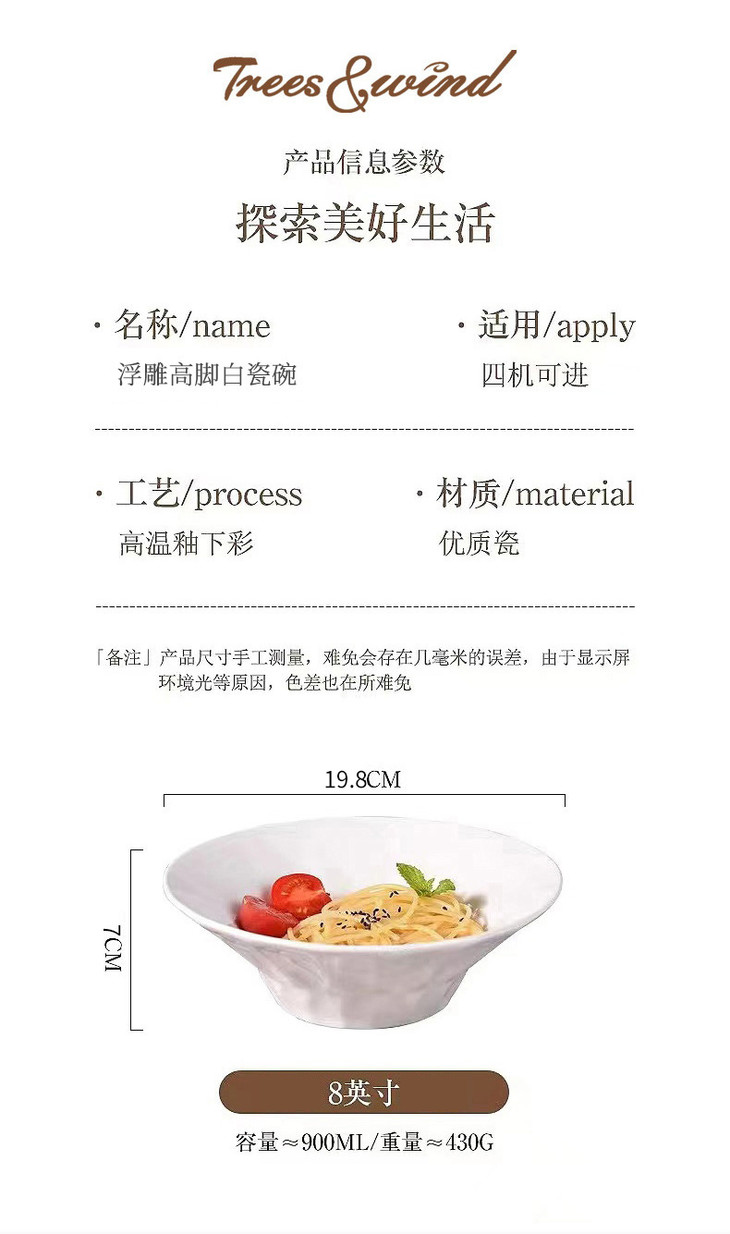 Trees&wind

产品信息参数

探索美好生活

· 名称/name
浮雕高脚白瓷碗

· 适用/apply
四机可进

· 工艺/process
高温釉下彩

· 材质/material
优质瓷

「备注」产品尺寸手工测量，难免会存在几毫米的误差，由于显示屏环境光等原因，色差也在所难免

19.8CM

7CM

8英寸

容量≈900ML/重量≈430G